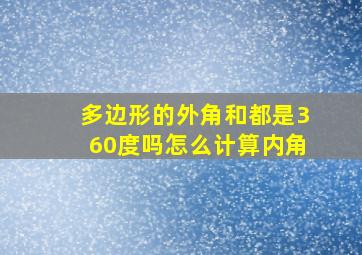 多边形的外角和都是360度吗怎么计算内角